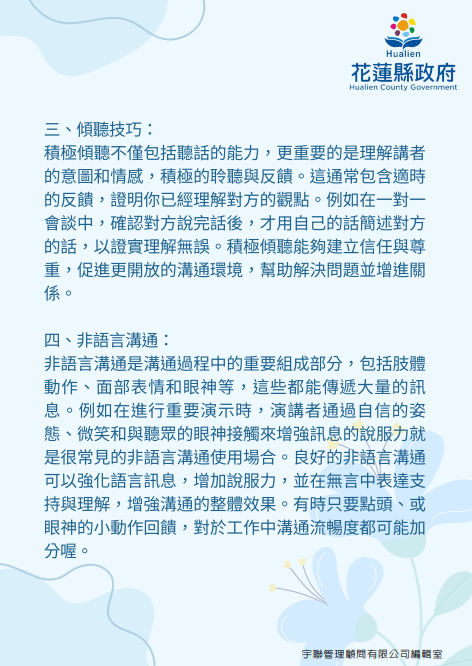 Hualien
花蓮縣政府
Hualien County Government

三、傾聽技巧：
積極傾聽不僅包括聽話的能力，更重要的是理解講者的意圖和情感，積極的聆聽與反饋。這通常包含適時的反饋，證明你已經理解對方的觀點。例如在一對一會談中，確認對方說完話後，才用自己的話簡述對方的話，以證實理解無誤。積極傾聽能夠建立信任與尊重，促進更開放的溝通環境，幫助解決問題並增進關係。

四、非語言溝通：
非語言溝通是溝通過程中的重要組成部分，包括肢體動作、面部表情和眼神等，這些都能傳遞大量的訊息。例如在進行重要演示時，演講者通過自信的姿態、微笑和與聽眾的眼神接觸來增強訊息的說服力就是很常見的非語言溝通使用場合。良好的非語言溝通可以強化語言訊息，增加說服力，並在無言中表達支持與理解，增強溝通的整體效果。有時只要點頭、或眼神的小動作回饋，對於工作中溝通流暢度都可能加分喔。

宇聯管理顧問有限公司編輯室